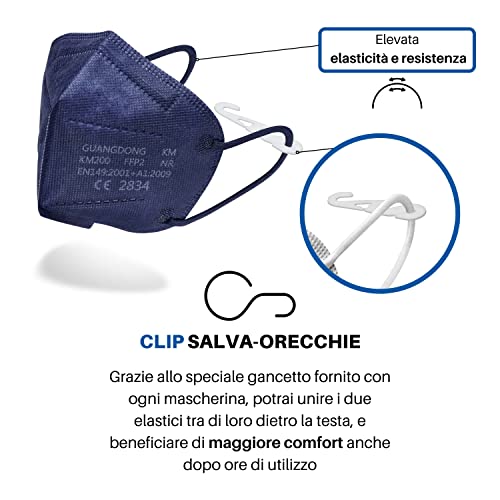 Elevata
elasticità e resistenza

GUANGDONG KM
KM200 FFP2 NR
EN149:2001+A1:2009
CE 2834

CLIP SALVA-ORECCHIE

Grazie allo speciale gancetto fornito con ogni mascherina, potrai unire i due elastici tra di loro dietro la testa, e beneficiare di maggiore comfort anche dopo ore di utilizzo